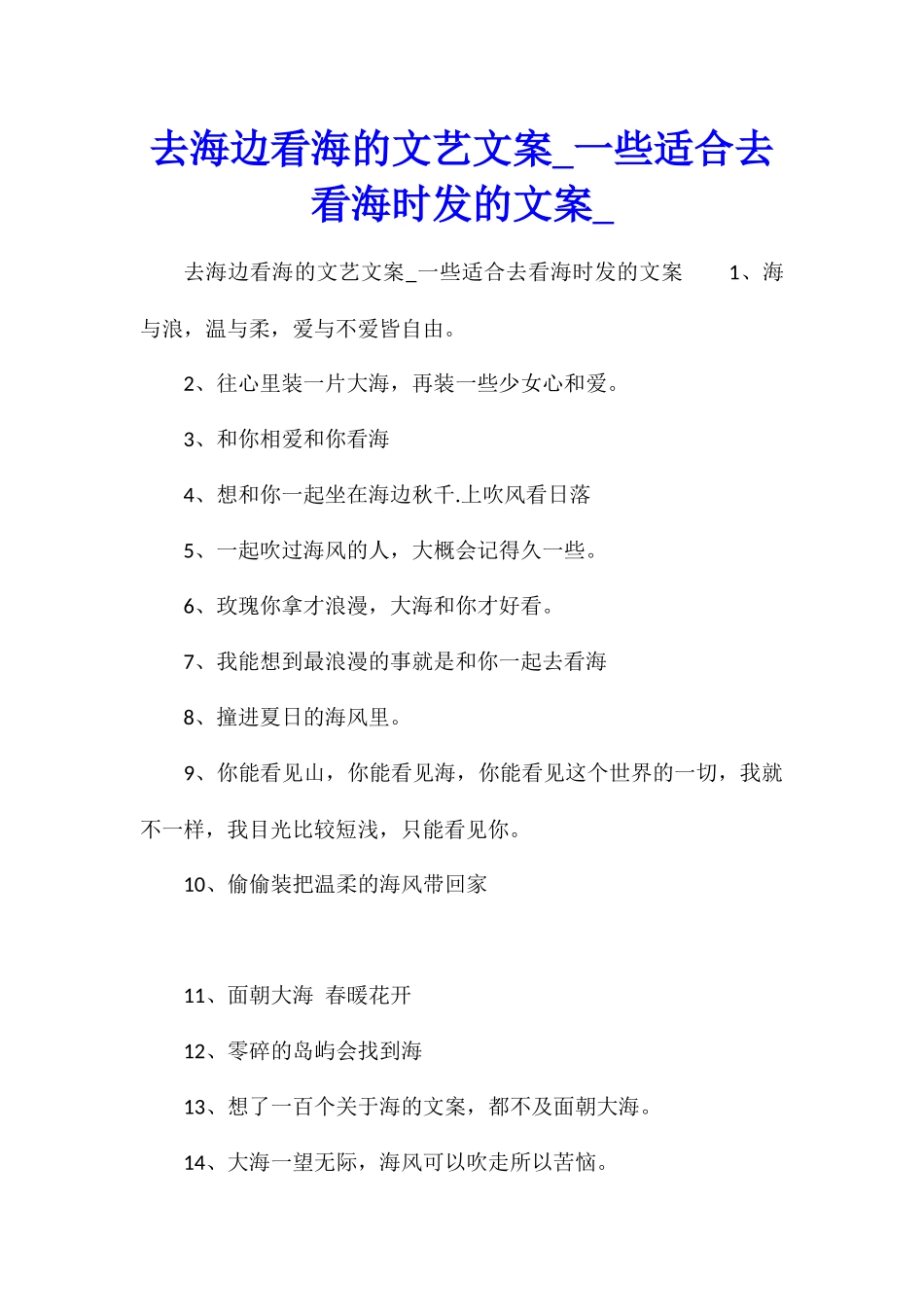 去海边看海的文艺文案_一些适合去看海时发的文案_

去海边看海的文艺文案_一些适合去看海时发的文案　　1、海与浪，温与柔，爱与不爱皆自由。

2、往心里装一片大海，再装一些少女心和爱。

3、和你相爱和你看海

4、想和你一起坐在海边秋千.上吹风看日落

5、一起吹过海风的人，大概会记得久一些。

6、玫瑰你拿才浪漫，大海和你才好看。

7、我能想到最浪漫的事就是和你一起去看海

8、撞进夏日的海风里。

9、你能看见山，你能看见海，你能看见这个世界的一切，我就不一样，我目光比较短浅，只能看见你。

10、偷偷装把温柔的海风带回家

11、面朝大海 春暖花开

12、零碎的岛屿会找到海

13、想了一百个关于海的文案，都不及面朝大海。

14、大海一望无际，海风可以吹走所以苦恼。